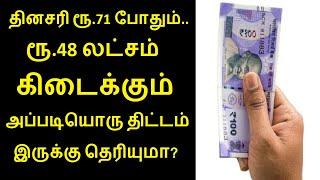 தினசரி ரூ.71 போதும்..
ரூ.48 லட்சம்
கிடைக்கும்
அப்படியொரு திட்டம்
இருக்கு தெரியுமா?

₹100

₹100